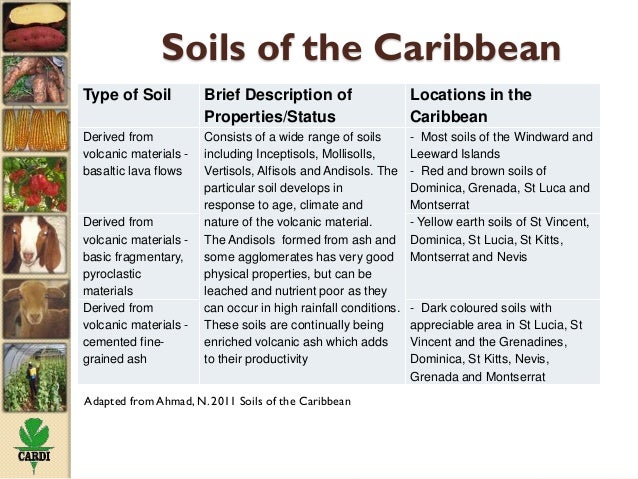 Soils of the Caribbean

| Type of Soil | Brief Description of Properties/Status | Locations in the Caribbean |
|---|---|---|
| Derived from volcanic materials - basaltic lava flows | Consists of a wide range of soils including Inceptisols, Mollisolls, Vertisols, Alfisols and Andisols. The particular soil develops in response to age, climate and nature of the volcanic material. The Andisols formed from ash and some agglomerates has very good physical properties, but can be leached and nutrient poor as they can occur in high rainfall conditions. These soils are continually being enriched volcanic ash which adds to their productivity | - Most soils of the Windward and Leeward Islands - Red and brown soils of Dominica, Grenada, St Luca and Montserrat |
| Derived from volcanic materials - basic fragmentary, pyroclastic materials | | - Yellow earth soils of St Vincent, Dominica, St Lucia, St Kitts, Montserrat and Nevis |
| Derived from volcanic materials - cemented fine-grained ash | | - Dark coloured soils with appreciable area in St Lucia, St Vincent and the Grenadines, Dominica, St Kitts, Nevis, Grenada and Montserrat |

Adapted from Ahmad, N. 2011 Soils of the Caribbean

CARDI